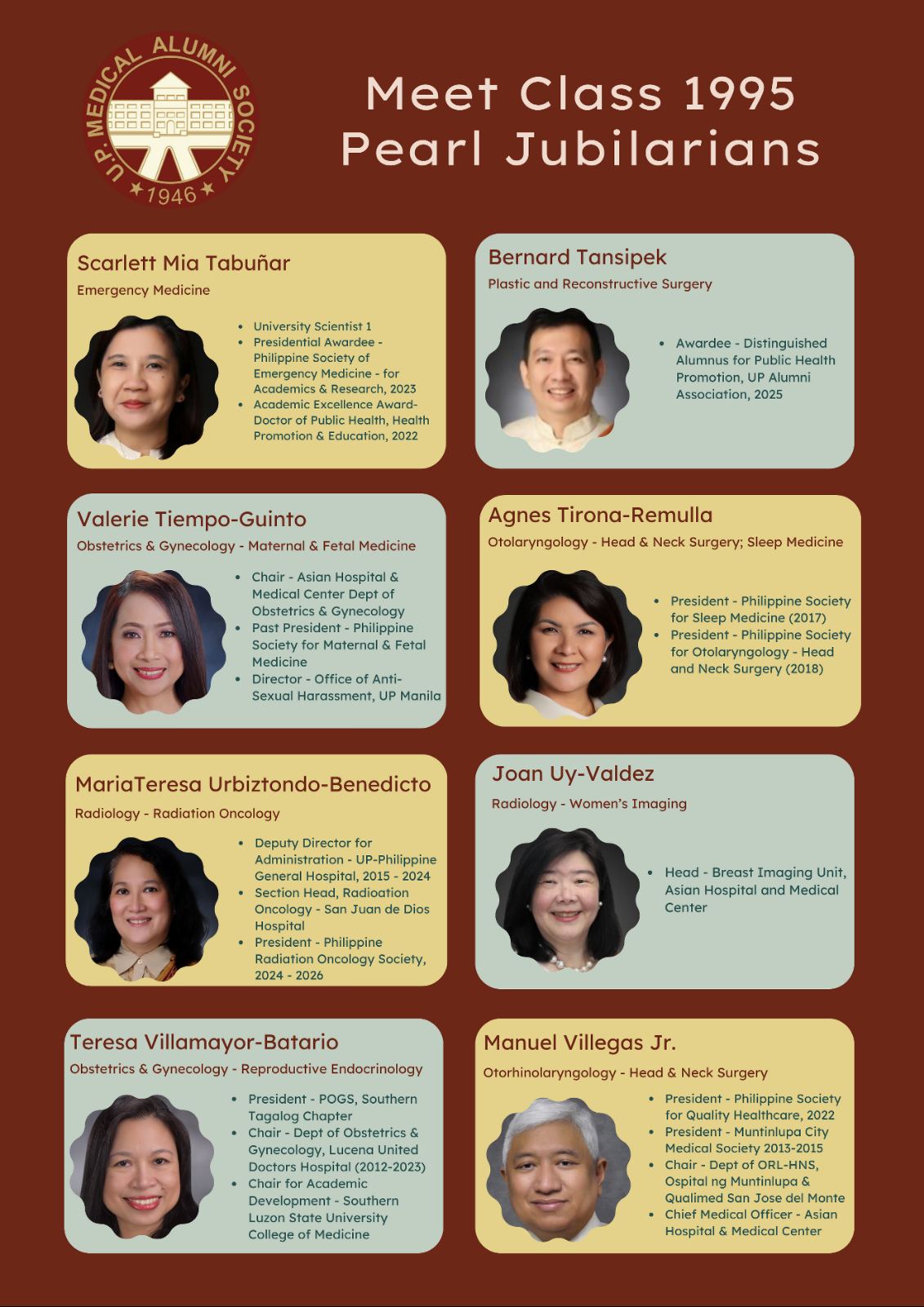 U.P. MEDICAL ALUMNI SOCIETY
1946

Meet Class 1995
Pearl Jubilarians

Scarlett Mia Tabuñar
Emergency Medicine

• University Scientist 1
• Presidential Awardee - Philippine Society of Emergency Medicine - for Academics & Research, 2023
• Academic Excellence Award- Doctor of Public Health, Health Promotion & Education, 2022

Bernard Tansipek
Plastic and Reconstructive Surgery

• Awardee - Distinguished Alumnus for Public Health Promotion, UP Alumni Association, 2025

Valerie Tiempo-Guinto
Obstetrics & Gynecology - Maternal & Fetal Medicine

• Chair - Asian Hospital & Medical Center Dept of Obstetrics & Gynecology
• Past President - Philippine Society for Maternal & Fetal Medicine
• Director - Office of Anti-Sexual Harassment, UP Manila

Agnes Tirona-Remulla
Otolaryngology - Head & Neck Surgery; Sleep Medicine

• President - Philippine Society for Sleep Medicine (2017)
• President - Philippine Society for Otolaryngology - Head and Neck Surgery (2018)

MariaTeresa Urbiztondo-Benedicto
Radiology - Radiation Oncology

• Deputy Director for Administration - UP-Philippine General Hospital, 2015 - 2024
• Section Head, Radioation Oncology - San Juan de Dios Hospital
• President - Philippine Radiation Oncology Society, 2024 - 2026

Joan Uy-Valdez
Radiology - Women's Imaging

• Head - Breast Imaging Unit, Asian Hospital and Medical Center

Teresa Villamayor-Batario
Obstetrics & Gynecology - Reproductive Endocrinology

• President - POGS, Southern Tagalog Chapter
• Chair - Dept of Obstetrics & Gynecology, Lucena United Doctors Hospital (2012-2023)
• Chair for Academic Development - Southern Luzon State University College of Medicine

Manuel Villegas Jr.
Otorhinolaryngology - Head & Neck Surgery

• President - Philippine Society for Quality Healthcare, 2022
• President - Muntinlupa City Medical Society 2013-2015
• Chair - Dept of ORL-HNS, Ospital ng Muntinlupa & Qualimed San Jose del Monte
• Chief Medical Officer - Asian Hospital & Medical Center